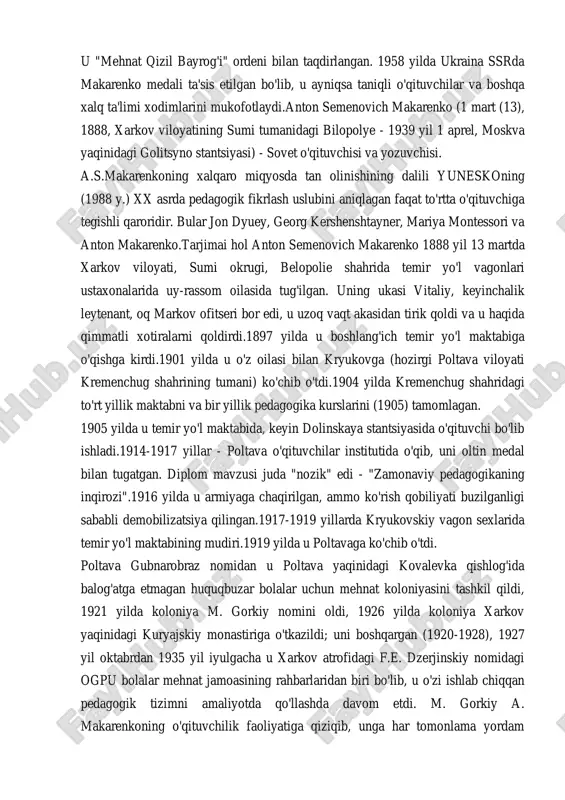 U "Mehnat Qizil Bayrog'i" ordeni bilan taqdirlangan. 1958 yilda Ukraina SSRda Makarenko medali ta'sis etilgan bo'lib, u ayniqsa taniqli o'qituvchilar va boshqa xalq ta'limi xodimlarini mukofotlaydi.Anton Semenovich Makarenko (1 mart (13), 1888, Xarkov viloyatining Sumi tumanidagi Bilopolye - 1939 yil 1 aprel, Moskva yaqinidagi Golitsyno stantsiyasi) - Sovet o'qituvchisi va yozuvchisi.

A.S.Makarenkoning xalqaro miqyosda tan olinishining dalili YUNESKOning (1988 y.) XX asrda pedagogik fikrlash uslubini aniqlagan faqat to'rtta o'qituvchiga tegishli qaroridir. Bular Jon Dyuey, Georg Kershenshtayner, Mariya Montessori va Anton Makarenko.Tarjimai hol Anton Semenovich Makarenko 1888 yil 13 martda Xarkov viloyati, Sumi okrugi, Belopolie shahrida temir yo'l vagonlari ustaxonalarida uy-rassom oilasida tug'ilgan. Uning ukasi Vitaliy, keyinchalik leytenant, oq Markov ofitseri bor edi, u uzoq vaqt akasidan tirik qoldi va u haqida qimmatli xotiralarni qoldirdi.1897 yilda u boshlang'ich temir yo'l maktabiga o'qishga kirdi.1901 yilda u o'z oilasi bilan Kryukovga (hozirgi Poltava viloyati Kremenchug shahrining tumani) ko'chib o'tdi.1904 yilda Kremenchug shahridagi to'rt yillik maktabni va bir yillik pedagogika kurslarini (1905) tamomlagan.

1905 yilda u temir yo'l maktabida, keyin Dolinskaya stantsiyasida o'qituvchi bo'lib ishladi.1914-1917 yillar - Poltava o'qituvchilar institutida o'qib, uni oltin medal bilan tugatgan. Diplom mavzusi juda "nozik" edi - "Zamonaviy pedagogikaning inqirozi".1916 yilda u armiyaga chaqirilgan, ammo ko'rish qobiliyati buzilganligi sababli demobilizatsiya qilingan.1917-1919 yillarda Kryukovskiy vagon sexlarida temir yo'l maktabining mudiri.1919 yilda u Poltavaga ko'chib o'tdi.

Poltava Gubnarobraz nomidan u Poltava yaqinidagi Kovalevka qishlog'ida balog'atga etmagan huquqbuzar bolalar uchun mehnat koloniyasini tashkil qildi, 1921 yilda koloniya M. Gorkiy nomini oldi, 1926 yilda koloniya Xarkov yaqinidagi Kuryajskiy monastiriga o'tkazildi; uni boshqargan (1920-1928), 1927 yil oktabrdan 1935 yil iyulgacha u Xarkov atrofidagi F.E. Dzerjinskiy nomidagi OGPU bolalar mehnat jamoasining rahbarlaridan biri bo'lib, u o'zi ishlab chiqqan pedagogik tizimni amaliyotda qo'llashda davom etdi. M. Gorkiy A. Makarenkoning o'qituvchilik faoliyatiga qiziqib, unga har tomonlama yordam